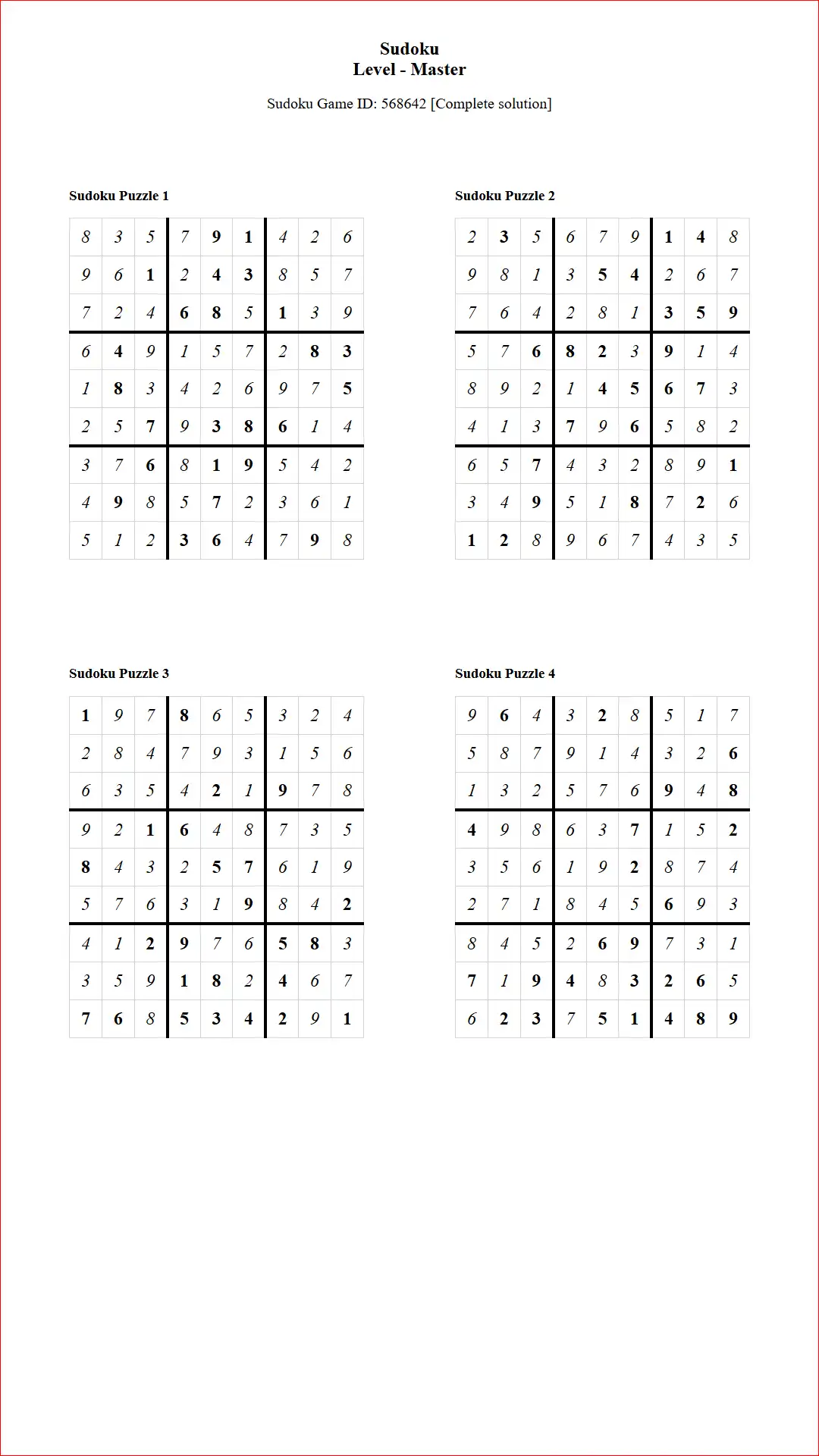 Sudoku
Level - Master

Sudoku Game ID: 568642 [Complete solution]

Sudoku Puzzle 1

| 8 | 3 | 5 | 7 | 9 | 1 | 4 | 2 | 6 |
|---|---|---|---|---|---|---|---|---|
| 9 | 6 | 1 | 2 | 4 | 3 | 8 | 5 | 7 |
| 7 | 2 | 4 | 6 | 8 | 5 | 1 | 3 | 9 |
| 6 | 4 | 9 | 1 | 5 | 7 | 2 | 8 | 3 |
| 1 | 8 | 3 | 4 | 2 | 6 | 9 | 7 | 5 |
| 2 | 5 | 7 | 9 | 3 | 8 | 6 | 1 | 4 |
| 3 | 7 | 6 | 8 | 1 | 9 | 5 | 4 | 2 |
| 4 | 9 | 8 | 5 | 7 | 2 | 3 | 6 | 1 |
| 5 | 1 | 2 | 3 | 6 | 4 | 7 | 9 | 8 |

Sudoku Puzzle 2

| 2 | 3 | 5 | 6 | 7 | 9 | 1 | 4 | 8 |
|---|---|---|---|---|---|---|---|---|
| 9 | 8 | 1 | 3 | 5 | 4 | 2 | 6 | 7 |
| 7 | 6 | 4 | 2 | 8 | 1 | 3 | 5 | 9 |
| 5 | 7 | 6 | 8 | 2 | 3 | 9 | 1 | 4 |
| 8 | 9 | 2 | 1 | 4 | 5 | 6 | 7 | 3 |
| 4 | 1 | 3 | 7 | 9 | 6 | 5 | 8 | 2 |
| 6 | 5 | 7 | 4 | 3 | 2 | 8 | 9 | 1 |
| 3 | 4 | 9 | 5 | 1 | 8 | 7 | 2 | 6 |
| 1 | 2 | 8 | 9 | 6 | 7 | 4 | 3 | 5 |

Sudoku Puzzle 3

| 1 | 9 | 7 | 8 | 6 | 5 | 3 | 2 | 4 |
|---|---|---|---|---|---|---|---|---|
| 2 | 8 | 4 | 7 | 9 | 3 | 1 | 5 | 6 |
| 6 | 3 | 5 | 4 | 2 | 1 | 9 | 7 | 8 |
| 9 | 2 | 1 | 6 | 4 | 8 | 7 | 3 | 5 |
| 8 | 4 | 3 | 2 | 5 | 7 | 6 | 1 | 9 |
| 5 | 7 | 6 | 3 | 1 | 9 | 8 | 4 | 2 |
| 4 | 1 | 2 | 9 | 7 | 6 | 5 | 8 | 3 |
| 3 | 5 | 9 | 1 | 8 | 2 | 4 | 6 | 7 |
| 7 | 6 | 8 | 5 | 3 | 4 | 2 | 9 | 1 |

Sudoku Puzzle 4

| 9 | 6 | 4 | 3 | 2 | 8 | 5 | 1 | 7 |
|---|---|---|---|---|---|---|---|---|
| 5 | 8 | 7 | 9 | 1 | 4 | 3 | 2 | 6 |
| 1 | 3 | 2 | 5 | 7 | 6 | 9 | 4 | 8 |
| 4 | 9 | 8 | 6 | 3 | 7 | 1 | 5 | 2 |
| 3 | 5 | 6 | 1 | 9 | 2 | 8 | 7 | 4 |
| 2 | 7 | 1 | 8 | 4 | 5 | 6 | 9 | 3 |
| 8 | 4 | 5 | 2 | 6 | 9 | 7 | 3 | 1 |
| 7 | 1 | 9 | 4 | 8 | 3 | 2 | 6 | 5 |
| 6 | 2 | 3 | 7 | 5 | 1 | 4 | 8 | 9 |